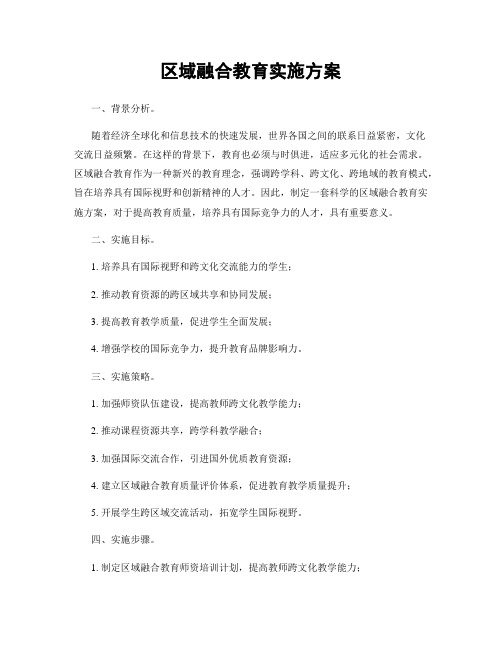 区域融合教育实施方案

一、背景分析。

随着经济全球化和信息技术的快速发展，世界各国之间的联系日益紧密，文化交流日益频繁。在这样的背景下，教育也必须与时俱进，适应多元化的社会需求。区域融合教育作为一种新兴的教育理念，强调跨学科、跨文化、跨地域的教育模式，旨在培养具有国际视野和创新精神的人才。因此，制定一套科学的区域融合教育实施方案，对于提高教育质量，培养具有国际竞争力的人才，具有重要意义。

二、实施目标。

1. 培养具有国际视野和跨文化交流能力的学生；

2. 推动教育资源的跨区域共享和协同发展；

3. 提高教育教学质量，促进学生全面发展；

4. 增强学校的国际竞争力，提升教育品牌影响力。

三、实施策略。

1. 加强师资队伍建设，提高教师跨文化教学能力；

2. 推动课程资源共享，跨学科教学融合；

3. 加强国际交流合作，引进国外优质教育资源；

4. 建立区域融合教育质量评价体系，促进教育教学质量提升；

5. 开展学生跨区域交流活动，拓宽学生国际视野。

四、实施步骤。

1. 制定区域融合教育师资培训计划，提高教师跨文化教学能力；